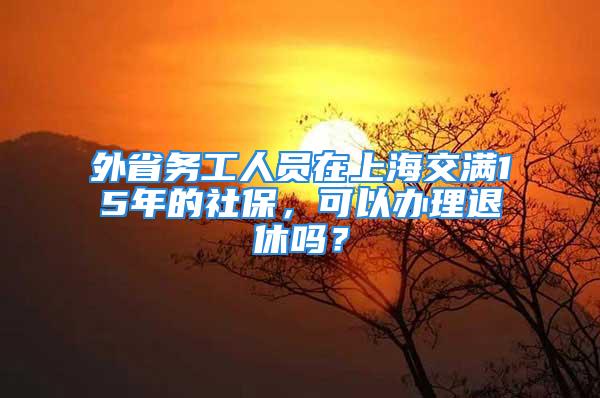 外省务工人员在上海交满15年的社保，可以办理退休吗？